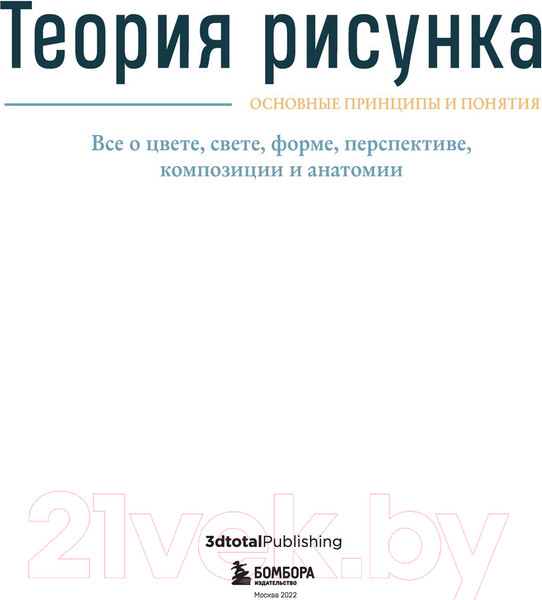 Теория рисунка

ОСНОВНЫЕ ПРИНЦИПЫ И ПОНЯТИЯ

Все о цвете, свете, форме, перспективе, композиции и анатомии

21vek.by

3dtotalPublishing

БОМБОРА
ИЗДАТЕЛЬСТВО

Москва 2022